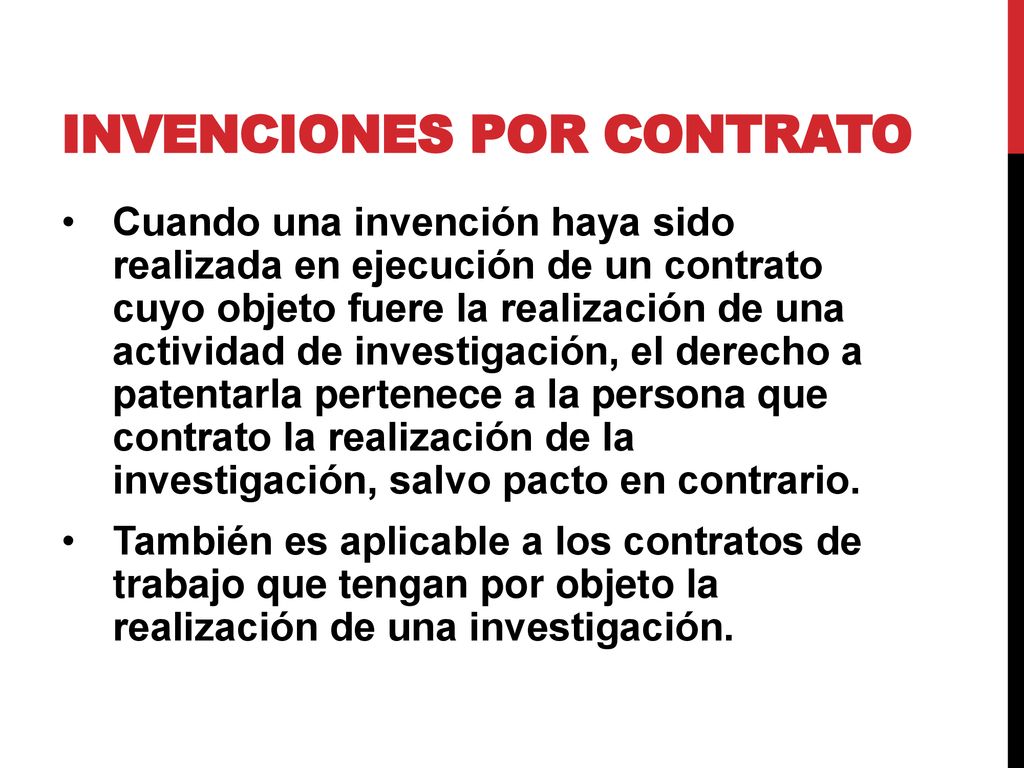 INVENCIONES POR CONTRATO

• Cuando una invención haya sido realizada en ejecución de un contrato cuyo objeto fuere la realización de una actividad de investigación, el derecho a patentarla pertenece a la persona que contrato la realización de la investigación, salvo pacto en contrario.

• También es aplicable a los contratos de trabajo que tengan por objeto la realización de una investigación.